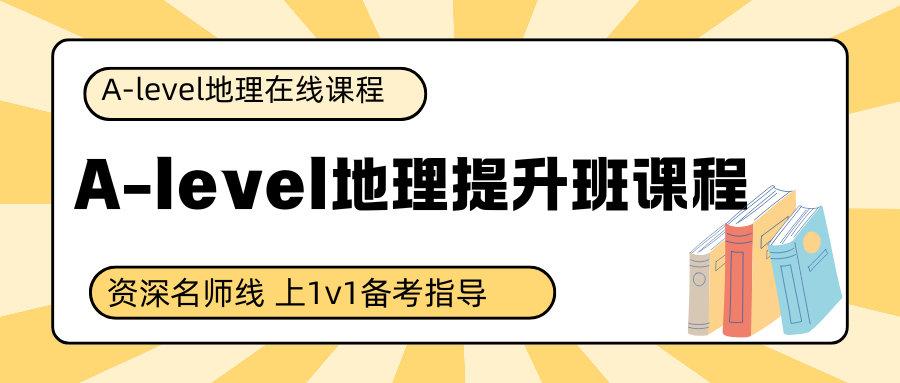 A-level地理在线课程

A-level地理提升班课程

资深名师线 上1v1备考指导